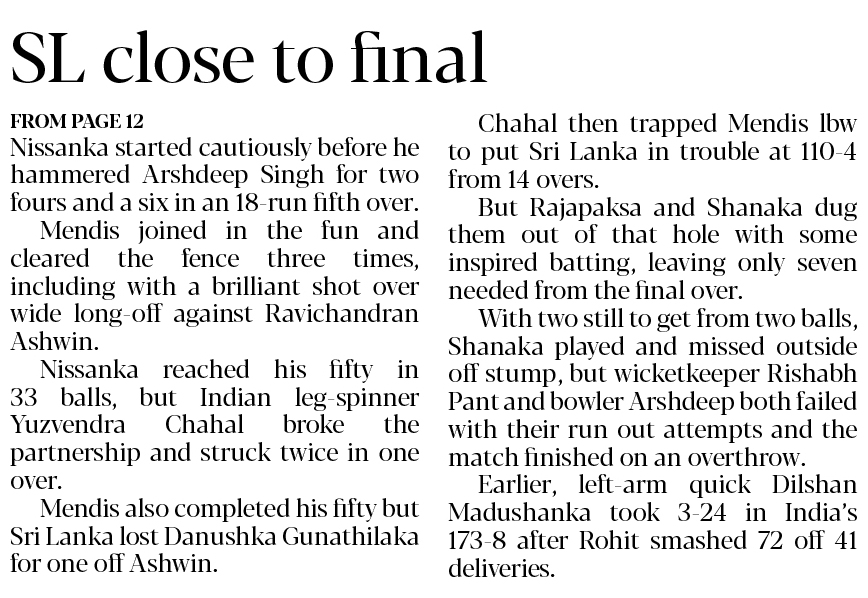 SL close to final

FROM PAGE 12
Nissanka started cautiously before he hammered Arshdeep Singh for two fours and a six in an 18-run fifth over.

Mendis joined in the fun and cleared the fence three times, including with a brilliant shot over wide long-off against Ravichandran Ashwin.

Nissanka reached his fifty in 33 balls, but Indian leg-spinner Yuzvendra Chahal broke the partnership and struck twice in one over.

Mendis also completed his fifty but Sri Lanka lost Danushka Gunathilaka for one off Ashwin.

Chahal then trapped Mendis lbw to put Sri Lanka in trouble at 110-4 from 14 overs.

But Rajapaksa and Shanaka dug them out of that hole with some inspired batting, leaving only seven needed from the final over.

With two still to get from two balls, Shanaka played and missed outside off stump, but wicketkeeper Rishabh Pant and bowler Arshdeep both failed with their run out attempts and the match finished on an overthrow.

Earlier, left-arm quick Dilshan Madushanka took 3-24 in India's 173-8 after Rohit smashed 72 off 41 deliveries.